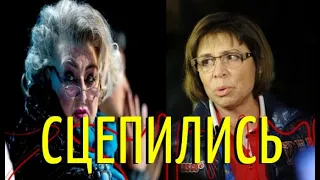 СЦЕПИЛИСЬ